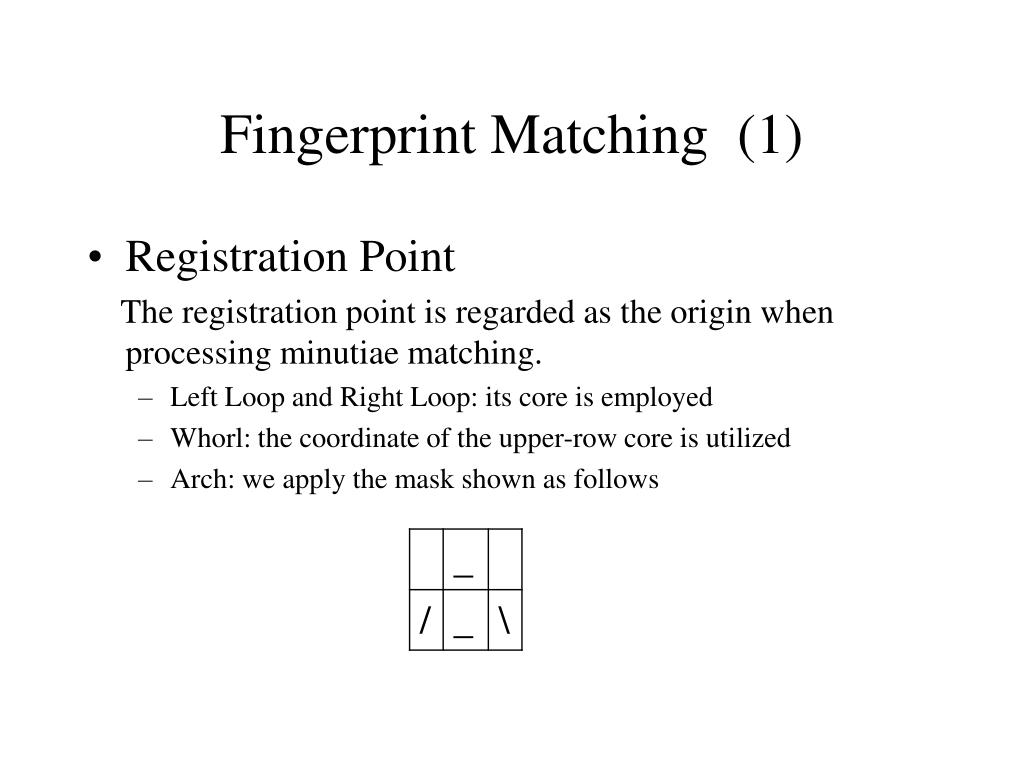 Fingerprint Matching (1)

• Registration Point

The registration point is regarded as the origin when processing minutiae matching.

– Left Loop and Right Loop: its core is employed
– Whorl: the coordinate of the upper-row core is utilized
– Arch: we apply the mask shown as follows

| | _ | |
|---|---|---|
| / | _ | \ |